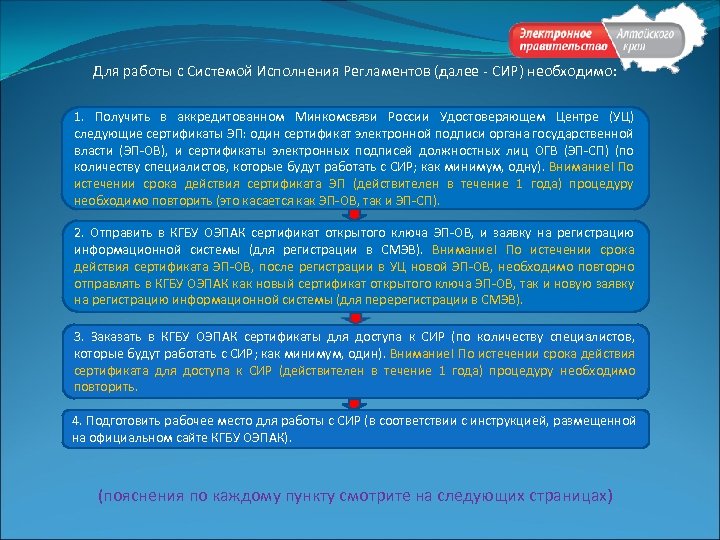 Электронное правительство Алтайского края

Для работы с Системой Исполнения Регламентов (далее - СИР) необходимо:

1. Получить в аккредитованном Минкомсвязи России Удостоверяющем Центре (УЦ) следующие сертификаты ЭП: один сертификат электронной подписи органа государственной власти (ЭП-ОВ), и сертификаты электронных подписей должностных лиц ОГВ (ЭП-СП) (по количеству специалистов, которые будут работать с СИР; как минимум, одну). Внимание! По истечении срока действия сертификата ЭП (действителен в течение 1 года) процедуру необходимо повторить (это касается как ЭП-ОВ, так и ЭП-СП).

2. Отправить в КГБУ ОЭПАК сертификат открытого ключа ЭП-ОВ, и заявку на регистрацию информационной системы (для регистрации в СМЭВ). Внимание! По истечении срока действия сертификата ЭП-ОВ, после регистрации в УЦ новой ЭП-ОВ, необходимо повторно отправлять в КГБУ ОЭПАК как новый сертификат открытого ключа ЭП-ОВ, так и новую заявку на регистрацию информационной системы (для перерегистрации в СМЭВ).

3. Заказать в КГБУ ОЭПАК сертификаты для доступа к СИР (по количеству специалистов, которые будут работать с СИР; как минимум, один). Внимание! По истечении срока действия сертификата для доступа к СИР (действителен в течение 1 года) процедуру необходимо повторить.

4. Подготовить рабочее место для работы с СИР (в соответствии с инструкцией, размещенной на официальном сайте КГБУ ОЭПАК).

(пояснения по каждому пункту смотрите на следующих страницах)